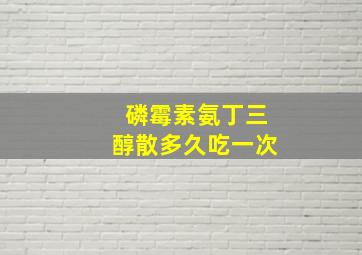 磷霉素氨丁三醇散多久吃一次